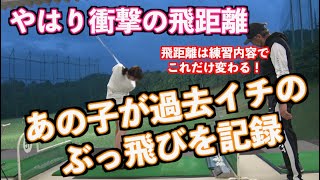 やはり衝撃の飛距離

飛距離は練習内容で
これだけ変わる！

あの子が過去イチの
ぶっ飛びを記録